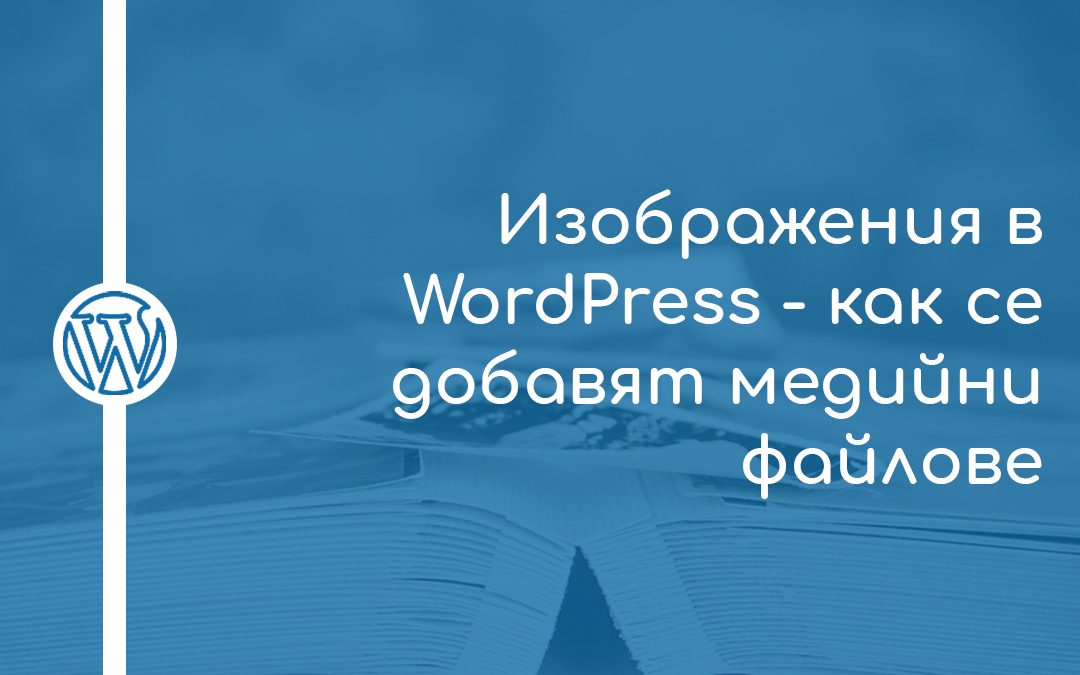 Изображения в WordPress - как се добавят медийни файлове